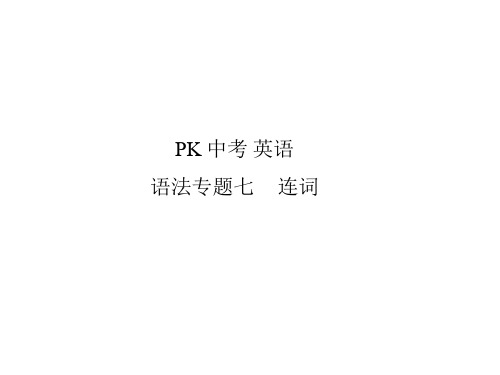 PK 中考 英语

语法专题七　连词